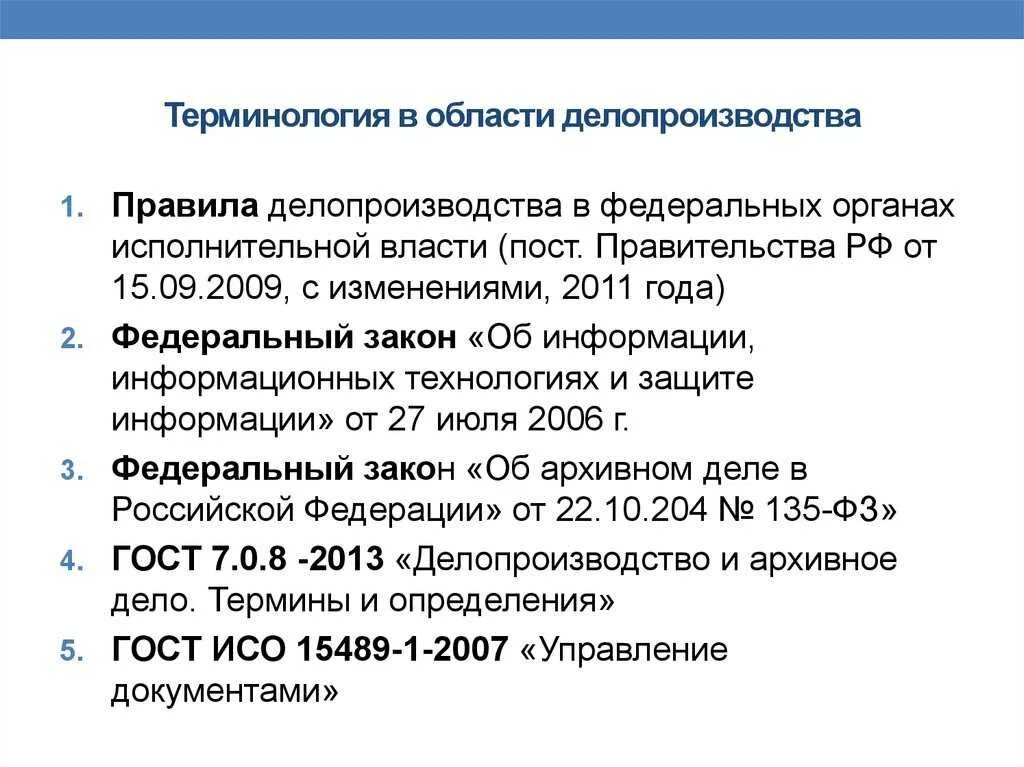 Терминология в области делопроизводства

1. Правила делопроизводства в федеральных органах исполнительной власти (пост. Правительства РФ от 15.09.2009, с изменениями, 2011 года)
2. Федеральный закон «Об информации, информационных технологиях и защите информации» от 27 июля 2006 г.
3. Федеральный закон «Об архивном деле в Российской Федерации» от 22.10.204 № 135-ФЗ»
4. ГОСТ 7.0.8 -2013 «Делопроизводство и архивное дело. Термины и определения»
5. ГОСТ ИСО 15489-1-2007 «Управление документами»